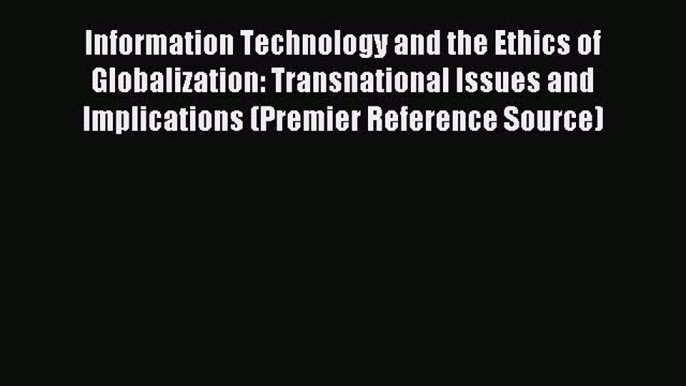 Information Technology and the Ethics of Globalization: Transnational Issues and Implications (Premier Reference Source)